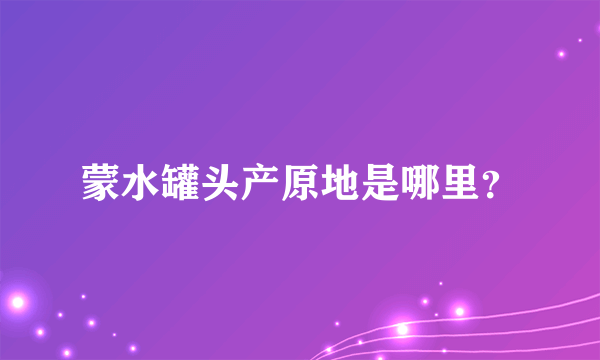 蒙水罐头产原地是哪里？